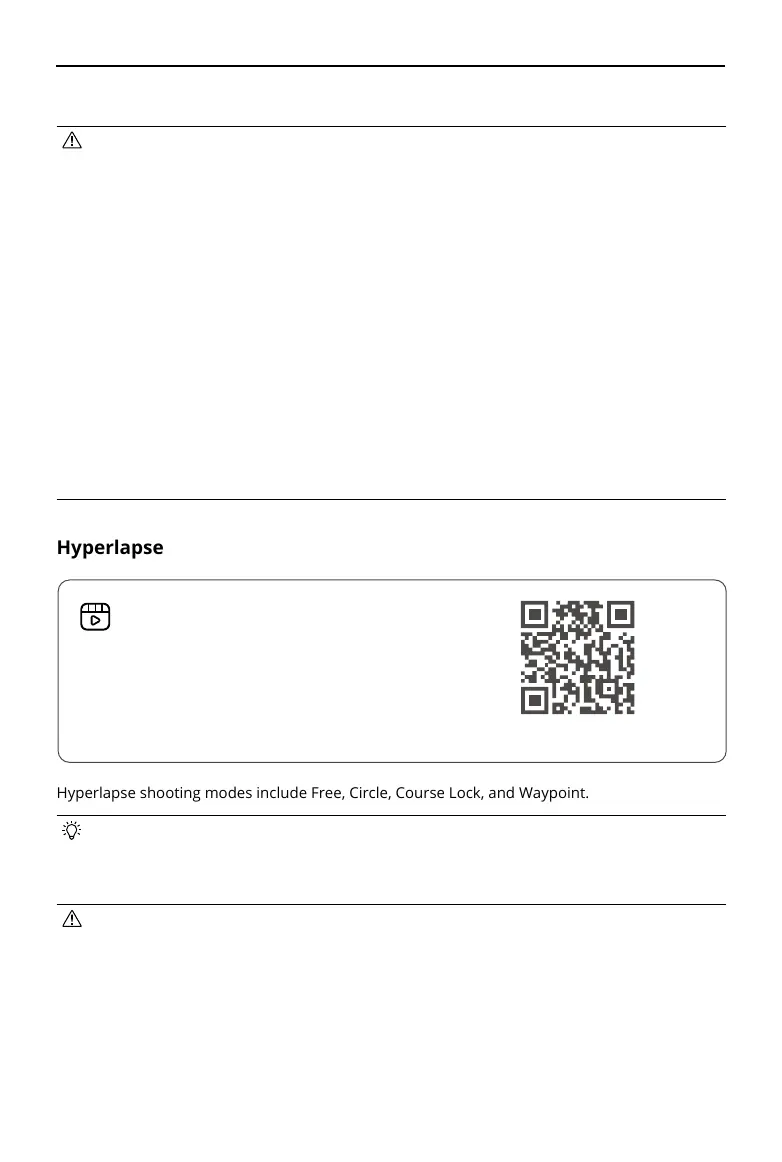 Hyperlapse

Hyperlapse shooting modes include Free, Circle, Course Lock, and Waypoint.